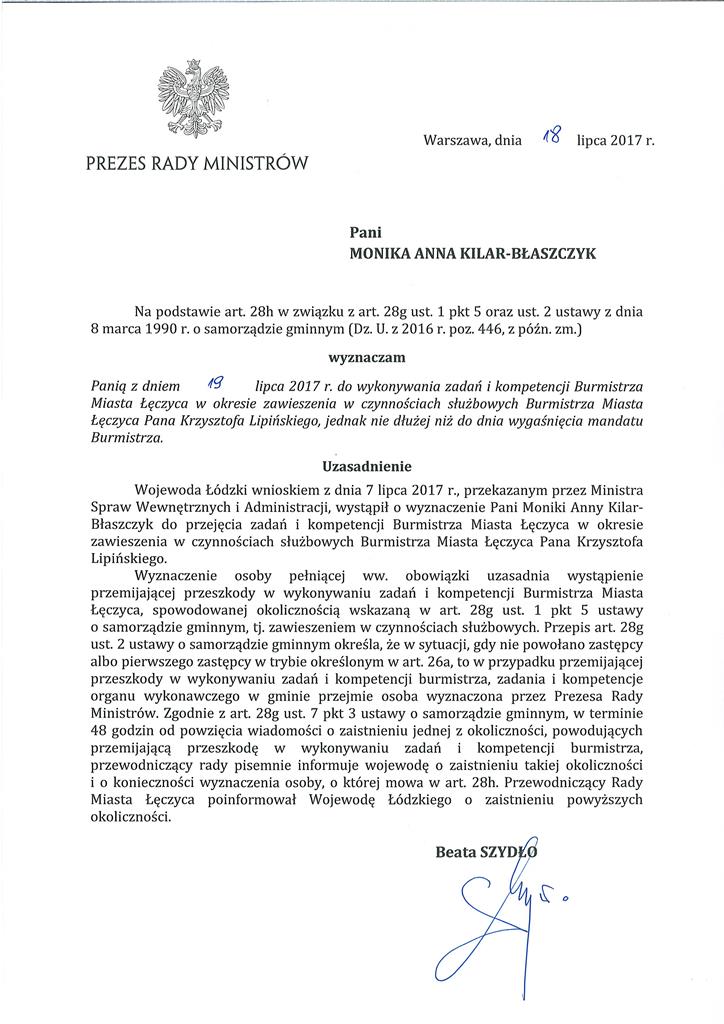 PREZES RADY MINISTRÓW

Warszawa, dnia 18 lipca 2017 r.

Pani
MONIKA ANNA KILAR-BŁASZCZYK

Na podstawie art. 28h w związku z art. 28g ust. 1 pkt 5 oraz ust. 2 ustawy z dnia 8 marca 1990 r. o samorządzie gminnym (Dz. U. z 2016 r. poz. 446, z późn. zm.)

wyznaczam

Panią z dniem 19 lipca 2017 r. do wykonywania zadań i kompetencji Burmistrza Miasta Łęczyca w okresie zawieszenia w czynnościach służbowych Burmistrza Miasta Łęczyca Pana Krzysztofa Lipińskiego, jednak nie dłużej niż do dnia wygaśnięcia mandatu Burmistrza.

Uzasadnienie

Wojewoda Łódzki wnioskiem z dnia 7 lipca 2017 r., przekazanym przez Ministra Spraw Wewnętrznych i Administracji, wystąpił o wyznaczenie Pani Moniki Anny Kilar-Błaszczyk do przejęcia zadań i kompetencji Burmistrza Miasta Łęczyca w okresie zawieszenia w czynnościach służbowych Burmistrza Miasta Łęczyca Pana Krzysztofa Lipińskiego.

Wyznaczenie osoby pełniącej ww. obowiązki uzasadnia wystąpienie przemijającej przeszkody w wykonywaniu zadań i kompetencji Burmistrza Miasta Łęczyca, spowodowanej okolicznością wskazaną w art. 28g ust. 1 pkt 5 ustawy o samorządzie gminnym, tj. zawieszeniem w czynnościach służbowych. Przepis art. 28g ust. 2 ustawy o samorządzie gminnym określa, że w sytuacji, gdy nie powołano zastępcy albo pierwszego zastępcy w trybie określonym w art. 26a, to w przypadku przemijającej przeszkody w wykonywaniu zadań i kompetencji burmistrza, zadania i kompetencje organu wykonawczego w gminie przejmie osoba wyznaczona przez Prezesa Rady Ministrów. Zgodnie z art. 28g ust. 7 pkt 3 ustawy o samorządzie gminnym, w terminie 48 godzin od powzięcia wiadomości o zaistnieniu jednej z okoliczności, powodujących przemijającą przeszkodę w wykonywaniu zadań i kompetencji burmistrza, przewodniczący rady pisemnie informuje wojewodę o zaistnieniu takiej okoliczności i o konieczności wyznaczenia osoby, o której mowa w art. 28h. Przewodniczący Rady Miasta Łęczyca poinformował Wojewodę Łódzkiego o zaistnieniu powyższych okoliczności.

Beata SZYDŁO